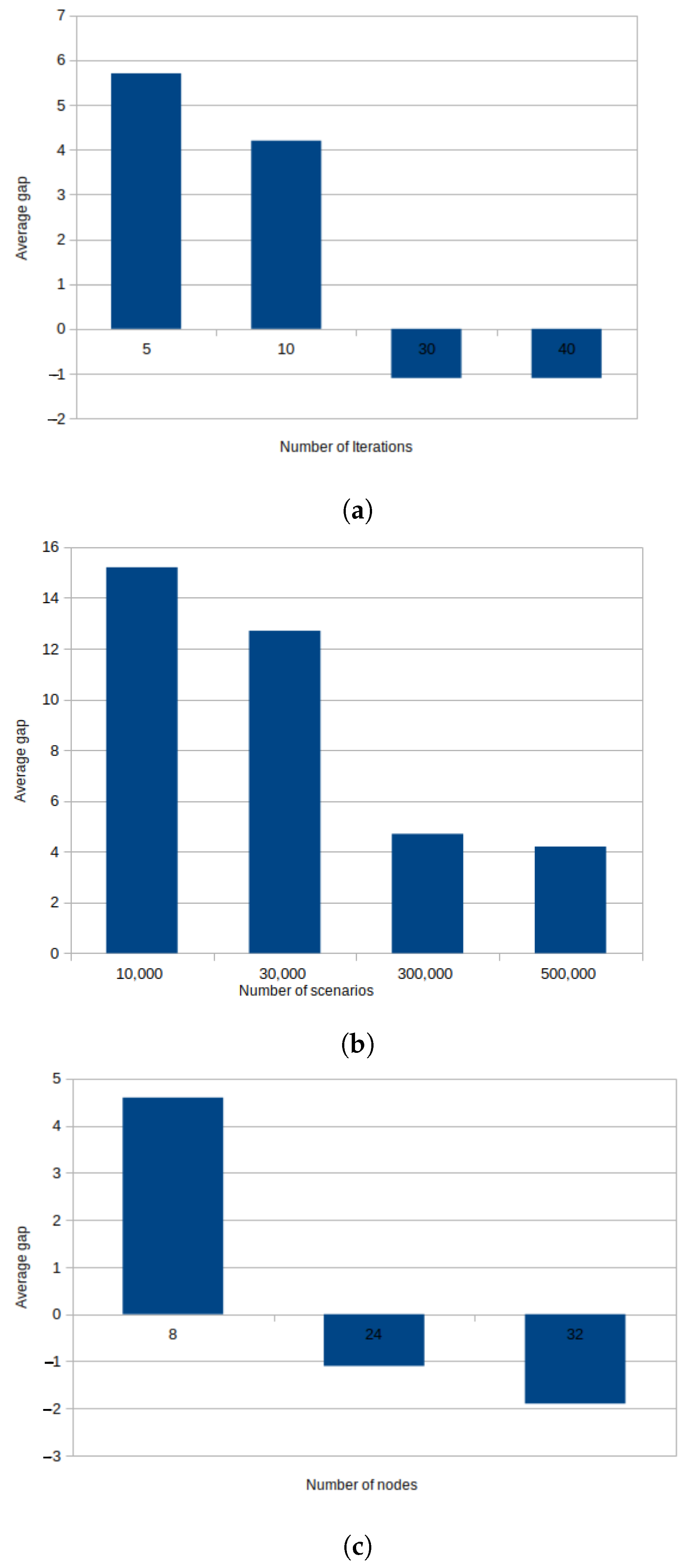 7
6
5
4
3
2
1
0
−1
−2
Average gap
5
10
30
40
Number of Iterations

(a)

16
14
12
10
8
6
4
2
0
Average gap
10,000
30,000
300,000
500,000
Number of scenarios

(b)

5
4
3
2
1
0
−1
−2
−3
Average gap
8
24
32
Number of nodes

(c)